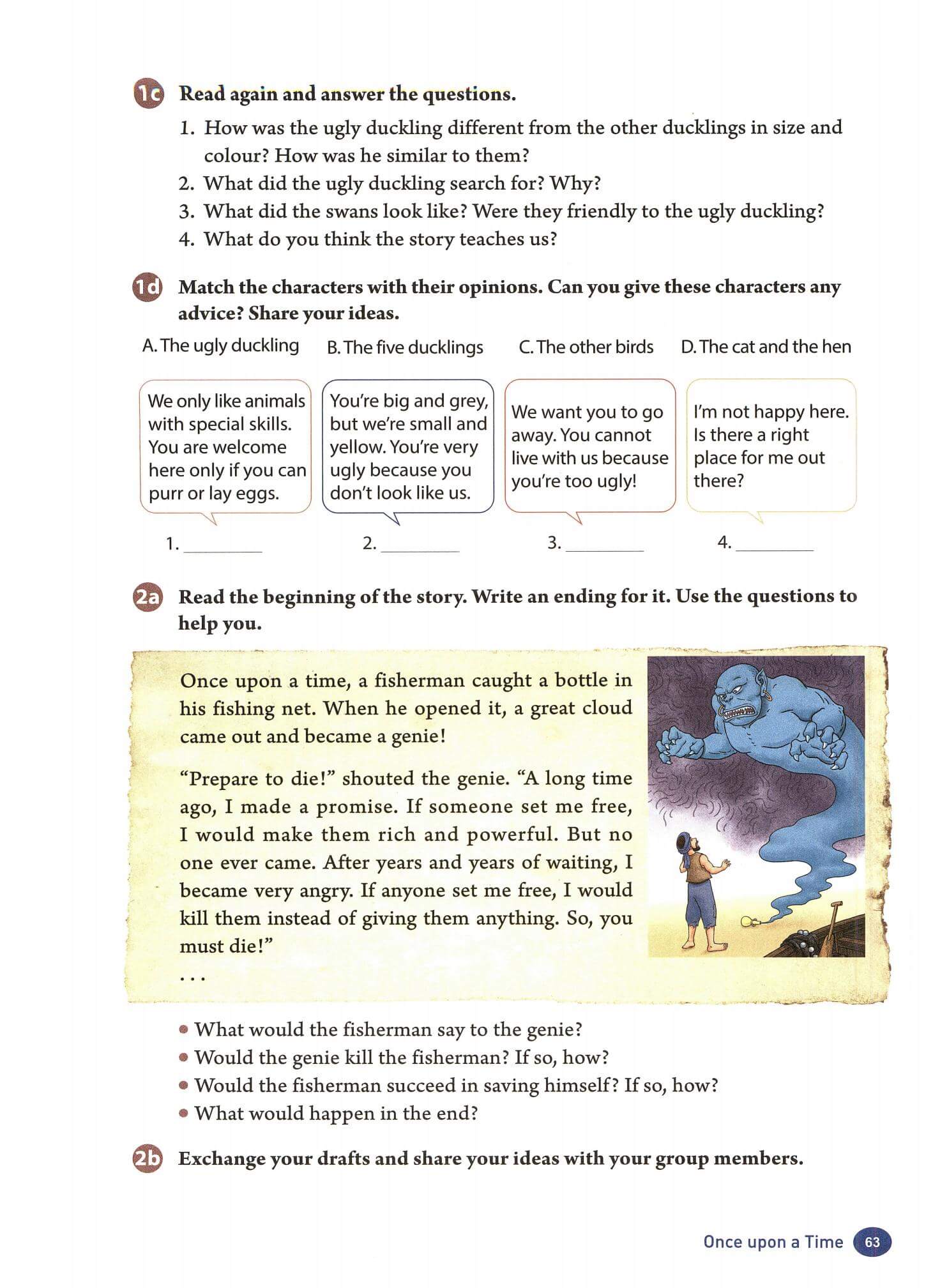 1c Read again and answer the questions.

1. How was the ugly duckling different from the other ducklings in size and colour? How was he similar to them?
2. What did the ugly duckling search for? Why?
3. What did the swans look like? Were they friendly to the ugly duckling?
4. What do you think the story teaches us?

1d Match the characters with their opinions. Can you give these characters any advice? Share your ideas.

A. The ugly duckling B. The five ducklings C. The other birds D. The cat and the hen

We only like animals with special skills. You are welcome here only if you can purr or lay eggs.

You're big and grey, but we're small and yellow. You're very ugly because you don't look like us.

We want you to go away. You cannot live with us because you're too ugly!

I'm not happy here. Is there a right place for me out there?

1. ________ 2. ________ 3. ________ 4. ________

2a Read the beginning of the story. Write an ending for it. Use the questions to help you.

Once upon a time, a fisherman caught a bottle in his fishing net. When he opened it, a great cloud came out and became a genie!

"Prepare to die!" shouted the genie. "A long time ago, I made a promise. If someone set me free, I would make them rich and powerful. But no one ever came. After years and years of waiting, I became very angry. If anyone set me free, I would kill them instead of giving them anything. So, you must die!"
...

• What would the fisherman say to the genie?
• Would the genie kill the fisherman? If so, how?
• Would the fisherman succeed in saving himself? If so, how?
• What would happen in the end?

2b Exchange your drafts and share your ideas with your group members.

Once upon a Time 63